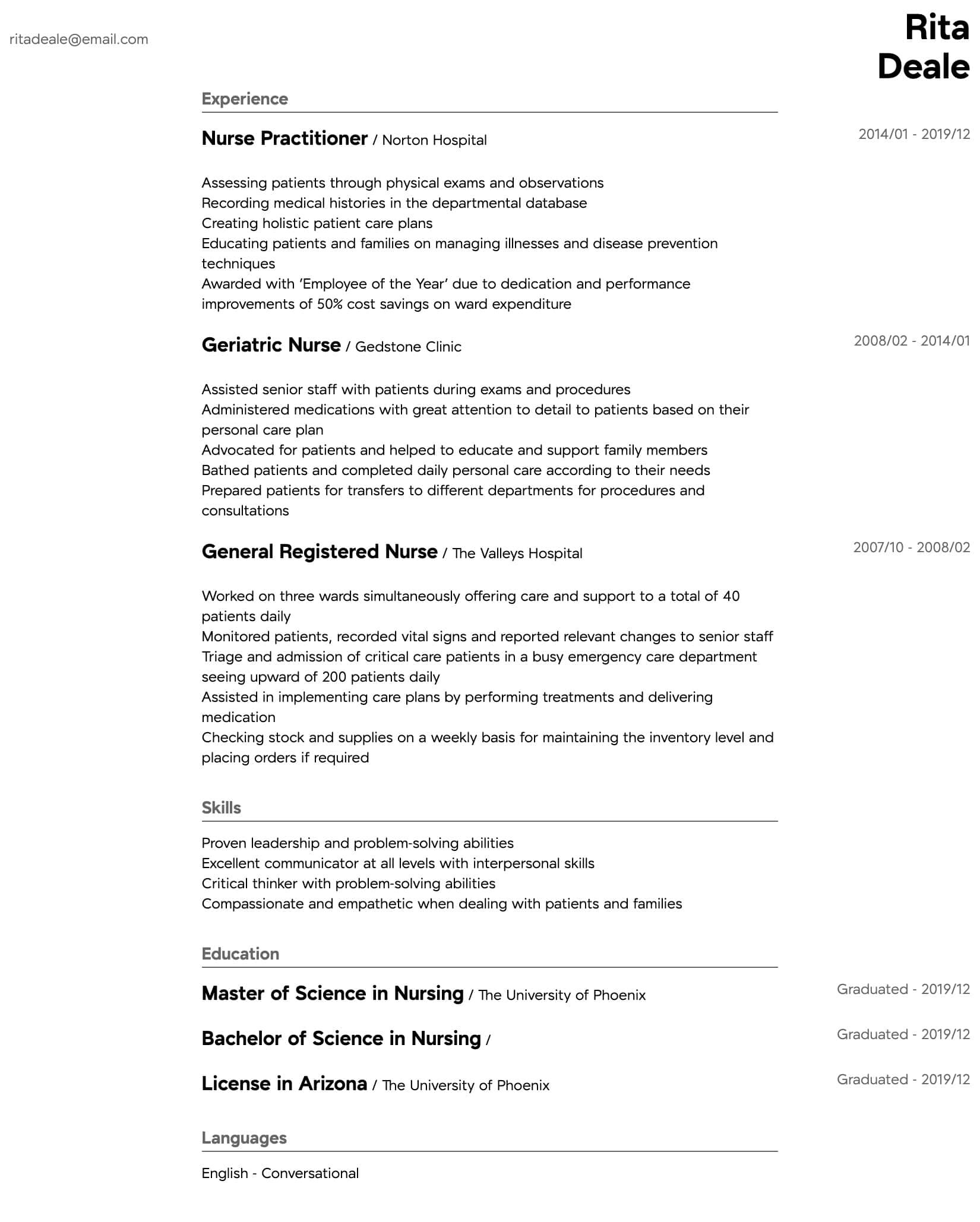 ritadeale@email.com

Rita
Deale

Experience

Nurse Practitioner / Norton Hospital

2014/01 - 2019/12

Assessing patients through physical exams and observations
Recording medical histories in the departmental database
Creating holistic patient care plans
Educating patients and families on managing illnesses and disease prevention techniques
Awarded with 'Employee of the Year' due to dedication and performance improvements of 50% cost savings on ward expenditure

Geriatric Nurse / Gedstone Clinic

2008/02 - 2014/01

Assisted senior staff with patients during exams and procedures
Administered medications with great attention to detail to patients based on their personal care plan
Advocated for patients and helped to educate and support family members
Bathed patients and completed daily personal care according to their needs
Prepared patients for transfers to different departments for procedures and consultations

General Registered Nurse / The Valleys Hospital

2007/10 - 2008/02

Worked on three wards simultaneously offering care and support to a total of 40 patients daily
Monitored patients, recorded vital signs and reported relevant changes to senior staff
Triage and admission of critical care patients in a busy emergency care department seeing upward of 200 patients daily
Assisted in implementing care plans by performing treatments and delivering medication
Checking stock and supplies on a weekly basis for maintaining the inventory level and placing orders if required

Skills

Proven leadership and problem-solving abilities
Excellent communicator at all levels with interpersonal skills
Critical thinker with problem-solving abilities
Compassionate and empathetic when dealing with patients and families

Education

Master of Science in Nursing / The University of Phoenix

Graduated - 2019/12

Bachelor of Science in Nursing /

Graduated - 2019/12

License in Arizona / The University of Phoenix

Graduated - 2019/12

Languages

English - Conversational